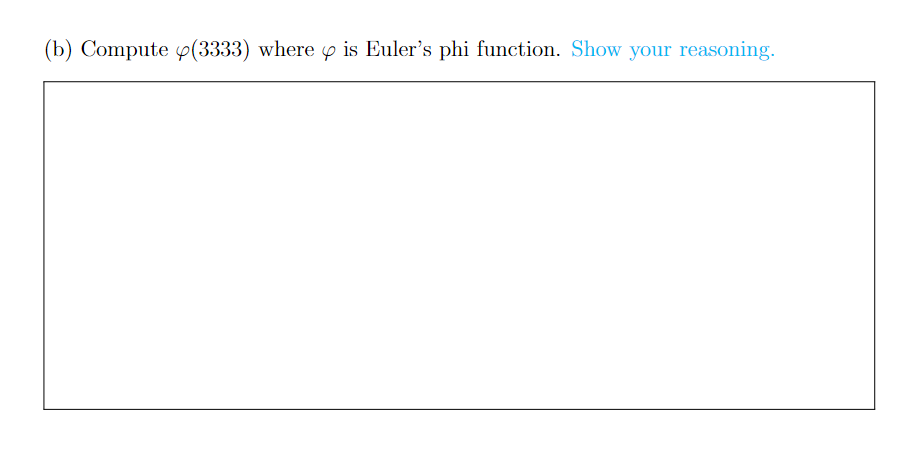 (b) Compute $\varphi(3333)$ where $\varphi$ is Euler's phi function. Show your reasoning.